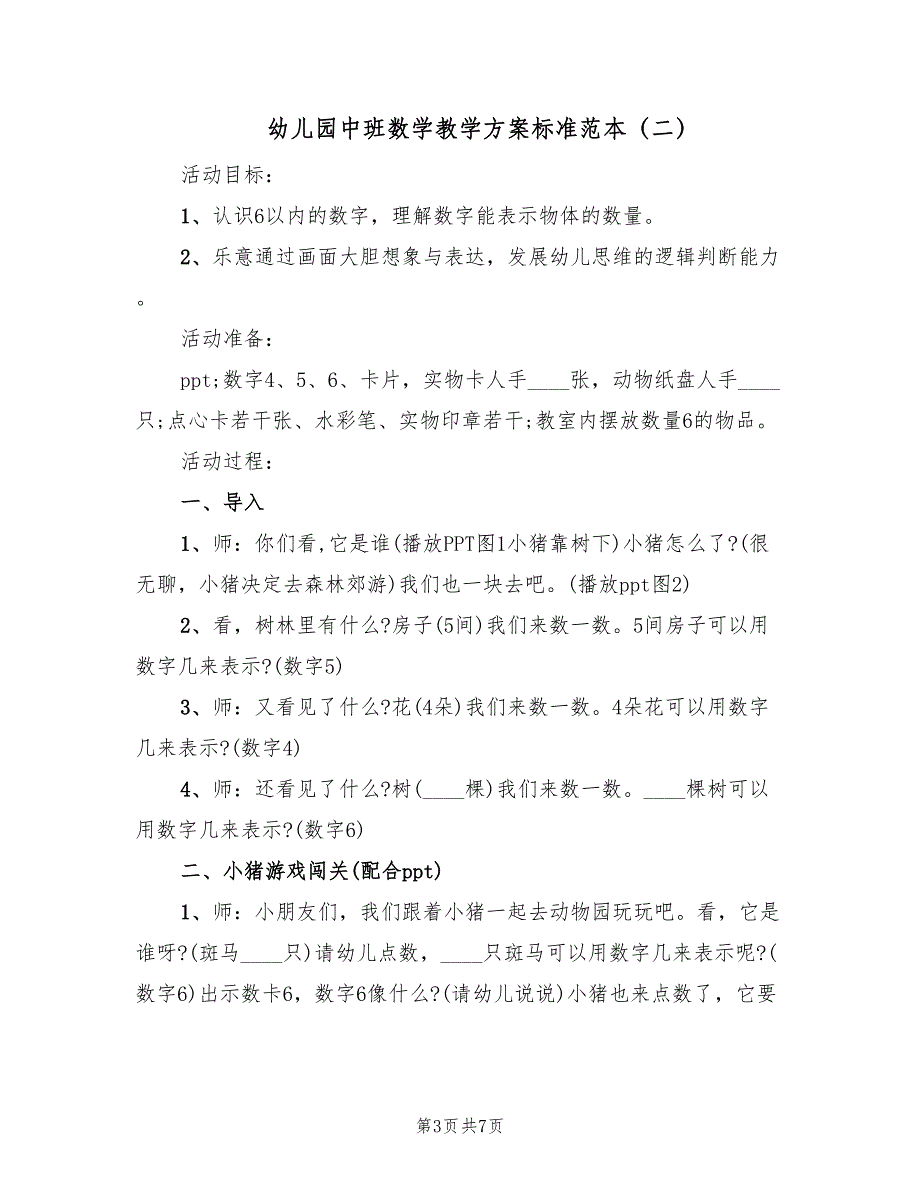 幼儿园中班数学教学方案标准范本（二）

活动目标：

1、认识6以内的数字，理解数字能表示物体的数量。

2、乐意通过画面大胆想象与表达，发展幼儿思维的逻辑判断能力。

活动准备：

ppt;数字4、5、6、卡片，实物卡人手____张，动物纸盘人手____只;点心卡若干张、水彩笔、实物印章若干;教室内摆放数量6的物品。

活动过程：

一、导入

1、师：你们看,它是谁(播放PPT图1小猪靠树下)小猪怎么了?(很无聊，小猪决定去森林郊游)我们也一块去吧。(播放ppt图2)

2、看，树林里有什么?房子(5间)我们来数一数。5间房子可以用数字几来表示?(数字5)

3、师：又看见了什么?花(4朵)我们来数一数。4朵花可以用数字几来表示?(数字4)

4、师：还看见了什么?树(____棵)我们来数一数。____棵树可以用数字几来表示?(数字6)

二、小猪游戏闯关(配合ppt)

1、师：小朋友们，我们跟着小猪一起去动物园玩玩吧。看，它是谁呀?(斑马____只)请幼儿点数，____只斑马可以用数字几来表示呢?(数字6)出示数卡6，数字6像什么?(请幼儿说说)小猪也来点数了，它要

第3页 共7页